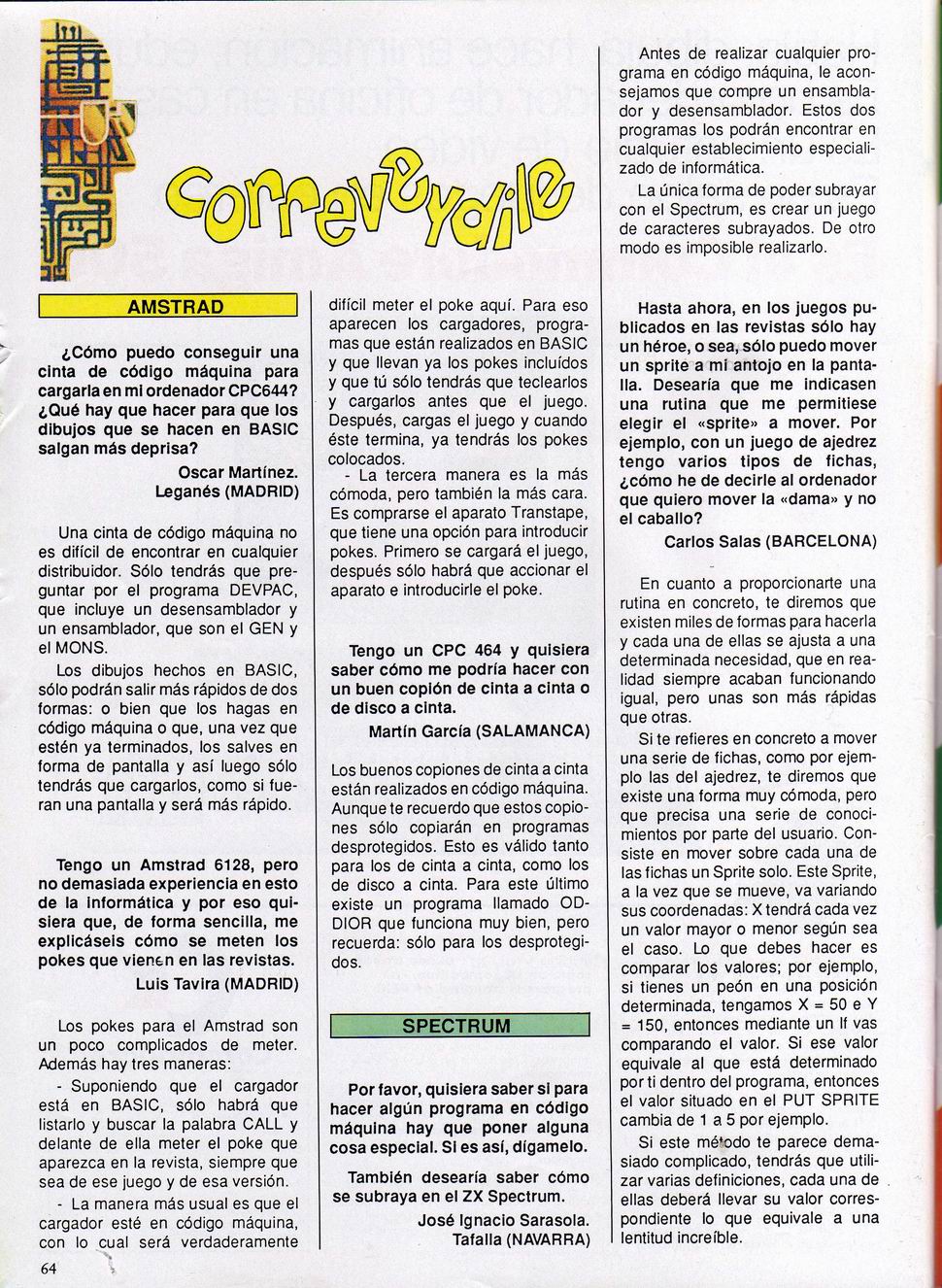 Correveydile

AMSTRAD

¿Cómo puedo conseguir una cinta de código máquina para cargarla en mi ordenador CPC644? ¿Qué hay que hacer para que los dibujos que se hacen en BASIC salgan más deprisa?

Oscar Martínez.
Leganés (MADRID)

Una cinta de código máquina no es difícil de encontrar en cualquier distribuidor. Sólo tendrás que preguntar por el programa DEVPAC, que incluye un desensamblador y un ensamblador, que son el GEN y el MONS.

Los dibujos hechos en BASIC, sólo podrán salir más rápidos de dos formas: o bien que los hagas en código máquina o que, una vez que estén ya terminados, los salves en forma de pantalla y así luego sólo tendrás que cargarlos, como si fueran una pantalla y será más rápido.

Tengo un Amstrad 6128, pero no demasiada experiencia en esto de la informática y por eso quisiera que, de forma sencilla, me explicáseis cómo se meten los pokes que vienen en las revistas.

Luis Tavira (MADRID)

Los pokes para el Amstrad son un poco complicados de meter. Además hay tres maneras:

- Suponiendo que el cargador está en BASIC, sólo habrá que listarlo y buscar la palabra CALL y delante de ella meter el poke que aparezca en la revista, siempre que sea de ese juego y de esa versión.

- La manera más usual es que el cargador esté en código máquina, con lo cual será verdaderamente difícil meter el poke aquí. Para eso aparecen los cargadores, programas que están realizados en BASIC y que llevan ya los pokes incluídos y que tú sólo tendrás que teclearlos y cargarlos antes que el juego. Después, cargas el juego y cuando éste termina, ya tendrás los pokes colocados.

- La tercera manera es la más cómoda, pero también la más cara. Es comprarse el aparato Transtape, que tiene una opción para introducir pokes. Primero se cargará el juego, después sólo habrá que accionar el aparato e introducirle el poke.

Tengo un CPC 464 y quisiera saber cómo me podría hacer con un buen copión de cinta a cinta o de disco a cinta.

Martín García (SALAMANCA)

Los buenos copiones de cinta a cinta están realizados en código máquina. Aunque te recuerdo que estos copiones sólo copiarán en programas desprotegidos. Esto es válido tanto para los de cinta a cinta, como los de disco a cinta. Para este último existe un programa llamado ODDIOR que funciona muy bien, pero recuerda: sólo para los desprotegidos.

SPECTRUM

Por favor, quisiera saber si para hacer algún programa en código máquina hay que poner alguna cosa especial. Si es así, dígamelo.

También desearía saber cómo se subraya en el ZX Spectrum.

José Ignacio Sarasola.
Tafalla (NAVARRA)

Antes de realizar cualquier programa en código máquina, le aconsejamos que compre un ensamblador y desensamblador. Estos dos programas los podrán encontrar en cualquier establecimiento especializado de informática.

La única forma de poder subrayar con el Spectrum, es crear un juego de caracteres subrayados. De otro modo es imposible realizarlo.

Hasta ahora, en los juegos publicados en las revistas sólo hay un héroe, o sea, sólo puedo mover un sprite a mi antojo en la pantalla. Desearía que me indicasen una rutina que me permitiese elegir el «sprite» a mover. Por ejemplo, con un juego de ajedrez tengo varios tipos de fichas, ¿cómo he de decirle al ordenador que quiero mover la «dama» y no el caballo?

Carlos Salas (BARCELONA)

En cuanto a proporcionarte una rutina en concreto, te diremos que existen miles de formas para hacerla y cada una de ellas se ajusta a una determinada necesidad, que en realidad siempre acaban funcionando igual, pero unas son más rápidas que otras.

Si te refieres en concreto a mover una serie de fichas, como por ejemplo las del ajedrez, te diremos que existe una forma muy cómoda, pero que precisa una serie de conocimientos por parte del usuario. Consiste en mover sobre cada una de las fichas un Sprite solo. Este Sprite, a la vez que se mueve, va variando sus coordenadas: X tendrá cada vez un valor mayor o menor según sea el caso. Lo que debes hacer es comparar los valores; por ejemplo, si tienes un peón en una posición determinada, tengamos X = 50 e Y = 150, entonces mediante un If vas comparando el valor. Si ese valor equivale al que está determinado por ti dentro del programa, entonces el valor situado en el PUT SPRITE cambia de 1 a 5 por ejemplo.

Si este método te parece demasiado complicado, tendrás que utilizar varias definiciones, cada una de ellas deberá llevar su valor correspondiente lo que equivale a una lentitud increíble.

64